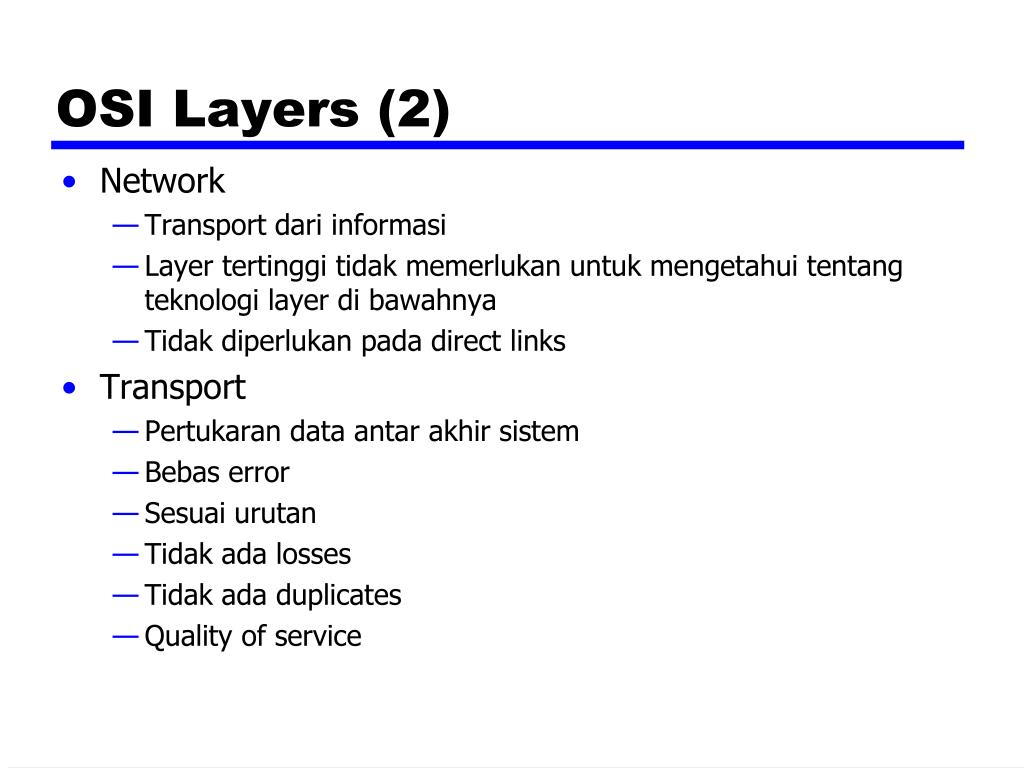 OSI Layers (2)

• Network
— Transport dari informasi
— Layer tertinggi tidak memerlukan untuk mengetahui tentang teknologi layer di bawahnya
— Tidak diperlukan pada direct links
• Transport
— Pertukaran data antar akhir sistem
— Bebas error
— Sesuai urutan
— Tidak ada losses
— Tidak ada duplicates
— Quality of service